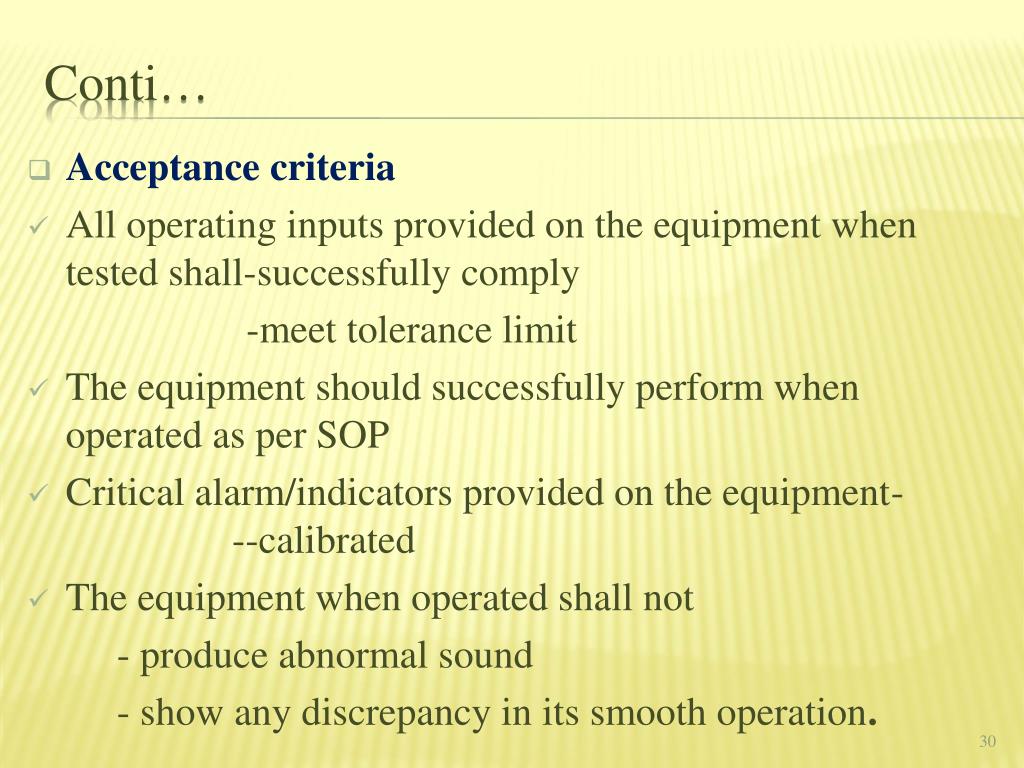 Conti…

❑ Acceptance criteria

✓ All operating inputs provided on the equipment when tested shall-successfully comply

-meet tolerance limit

✓ The equipment should successfully perform when operated as per SOP

✓ Critical alarm/indicators provided on the equipment-

--calibrated

✓ The equipment when operated shall not

- produce abnormal sound

- show any discrepancy in its smooth operation.

30